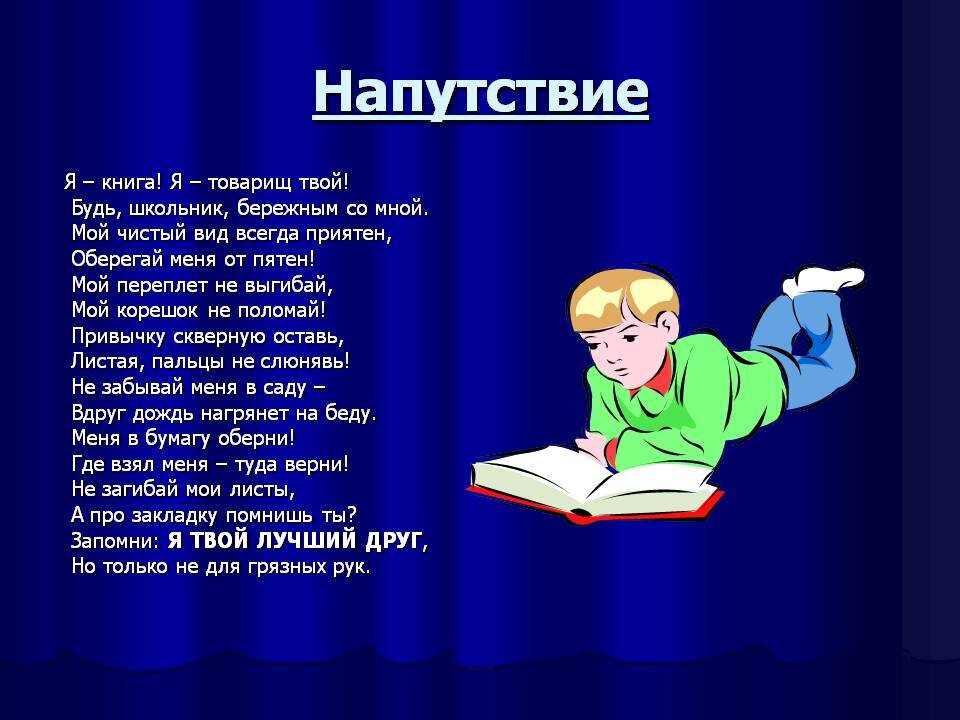 Напутствие

Я – книга! Я – товарищ твой!
Будь, школьник, бережным со мной.
Мой чистый вид всегда приятен,
Оберегай меня от пятен!
Мой переплет не выгибай,
Мой корешок не поломай!
Привычку скверную оставь,
Листая, пальцы не слюнявь!
Не забывай меня в саду –
Вдруг дождь нагрянет на беду.
Меня в бумагу оберни!
Где взял меня – туда верни!
Не загибай мои листы,
А про закладку помнишь ты?
Запомни: Я ТВОЙ ЛУЧШИЙ ДРУГ,
Но только не для грязных рук.